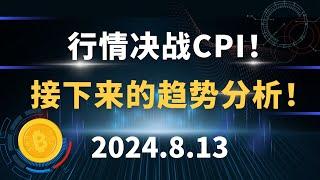 行情决战CPI！

接下来的趋势分析！

2024.8.13